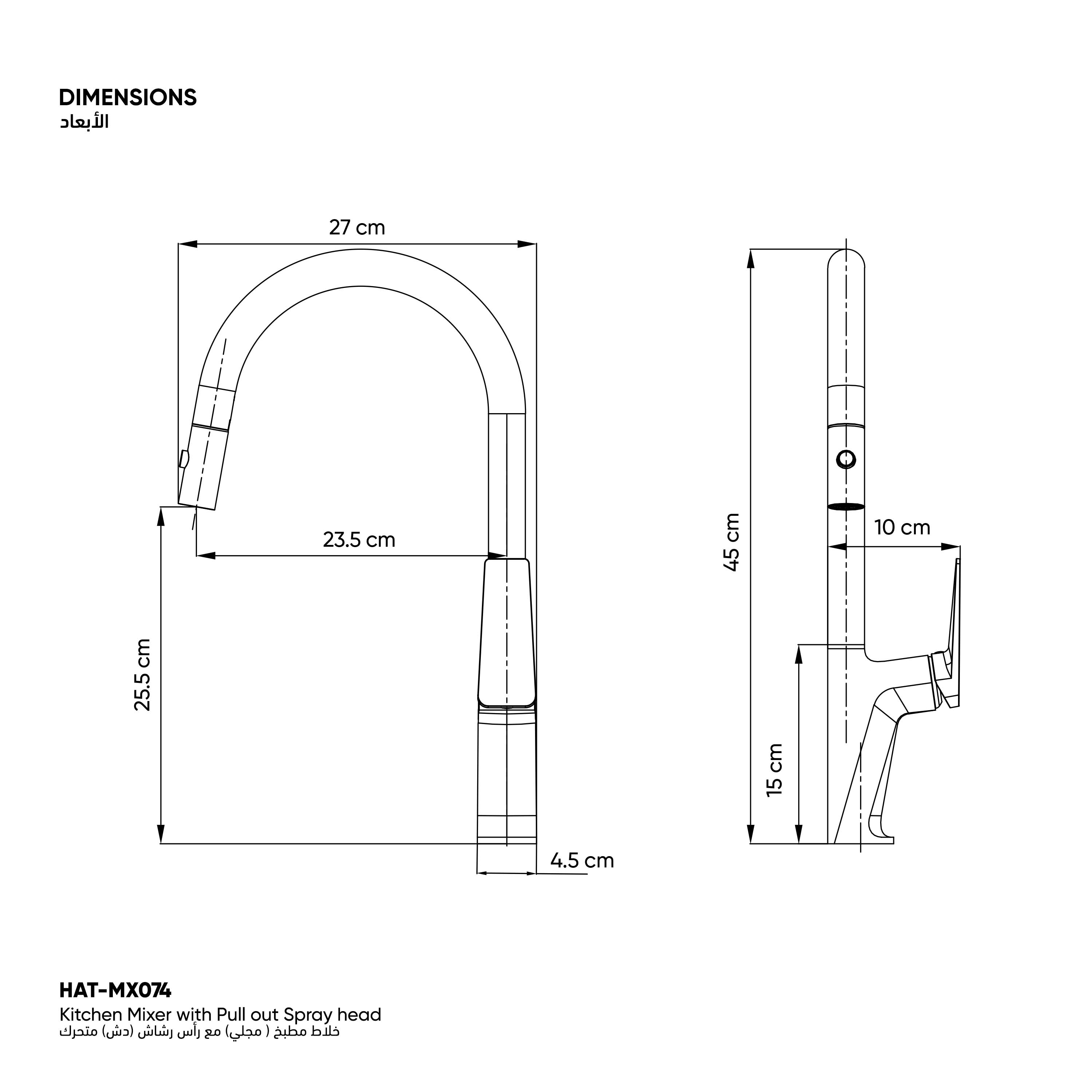 DIMENSIONS
الأبعاد

27 cm

23.5 cm

25.5 cm

4.5 cm

45 cm

10 cm

15 cm

HAT-MX074
Kitchen Mixer with Pull out Spray head
خلاط مطبخ ( مجلي) مع رأس رشاش (دش) متحرك